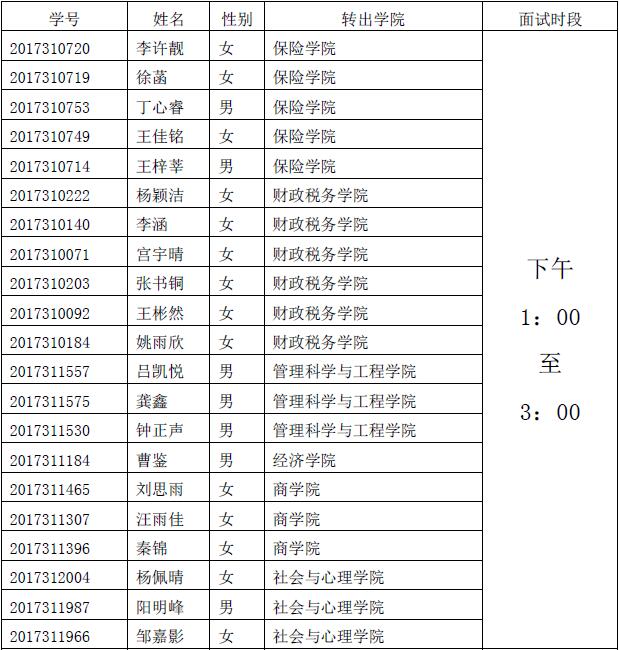 | 学号 | 姓名 | 性别 | 转出学院 | 面试时段 |
|---|---|---|---|---|
| 2017310720 | 李许靓 | 女 | 保险学院 | 下午 1：00 至 3：00 |
| 2017310719 | 徐菡 | 女 | 保险学院 | |
| 2017310753 | 丁心睿 | 男 | 保险学院 | |
| 2017310749 | 王佳铭 | 女 | 保险学院 | |
| 2017310714 | 王梓莘 | 男 | 保险学院 | |
| 2017310222 | 杨颖洁 | 女 | 财政税务学院 | |
| 2017310140 | 李涵 | 女 | 财政税务学院 | |
| 2017310071 | 宫宇晴 | 女 | 财政税务学院 | |
| 2017310203 | 张书铜 | 女 | 财政税务学院 | |
| 2017310092 | 王彬然 | 女 | 财政税务学院 | |
| 2017310184 | 姚雨欣 | 女 | 财政税务学院 | |
| 2017311557 | 吕凯悦 | 男 | 管理科学与工程学院 | |
| 2017311575 | 龚鑫 | 男 | 管理科学与工程学院 | |
| 2017311530 | 钟正声 | 男 | 管理科学与工程学院 | |
| 2017311184 | 曹鉴 | 男 | 经济学院 | |
| 2017311465 | 刘思雨 | 女 | 商学院 | |
| 2017311307 | 汪雨佳 | 女 | 商学院 | |
| 2017311396 | 秦锦 | 女 | 商学院 | |
| 2017312004 | 杨佩晴 | 女 | 社会与心理学院 | |
| 2017311987 | 阳明峰 | 男 | 社会与心理学院 | |
| 2017311966 | 邹嘉影 | 女 | 社会与心理学院 | |